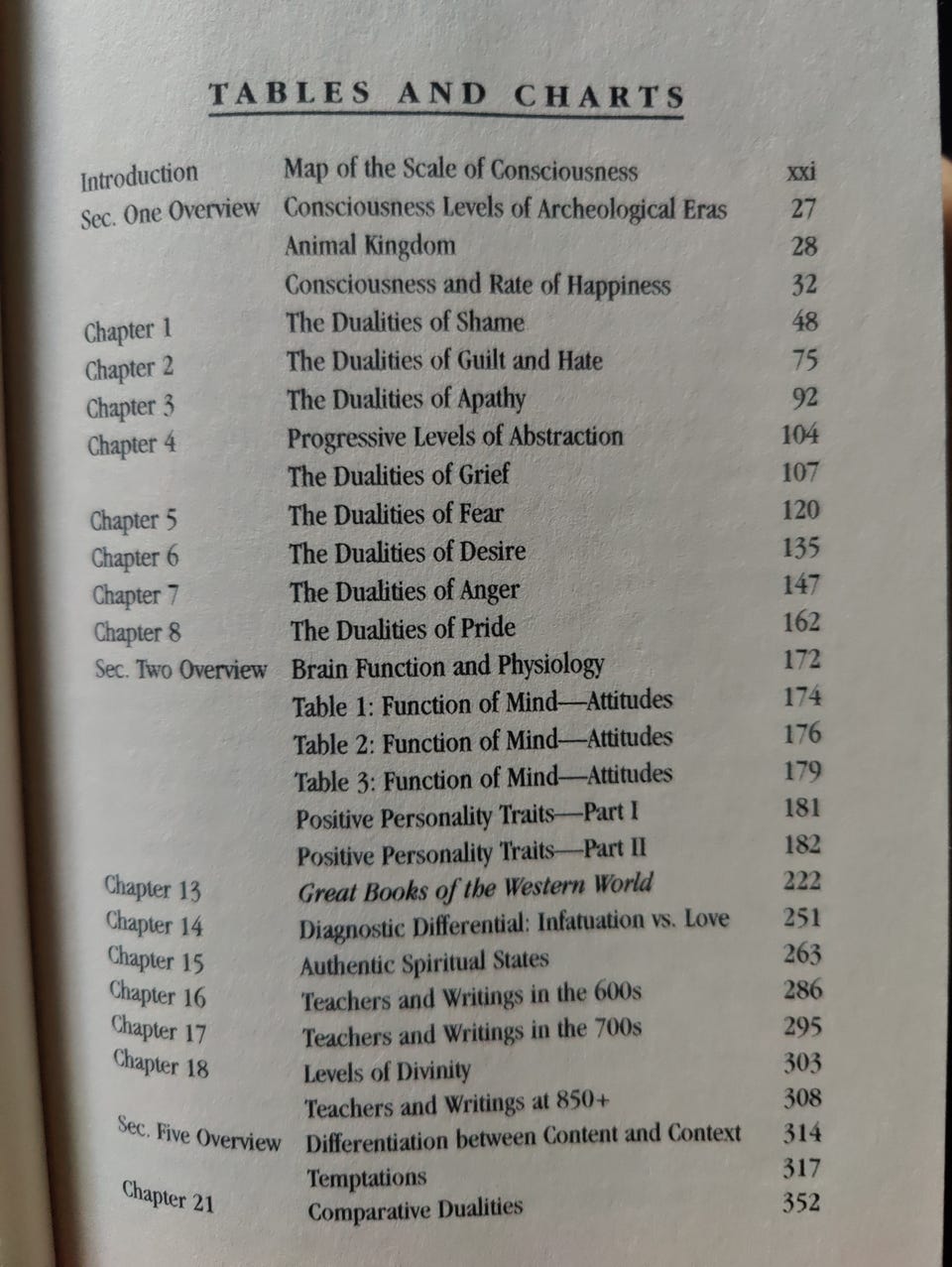 TABLES AND CHARTS

Introduction Map of the Scale of Consciousness xxi
Sec. One Overview Consciousness Levels of Archeological Eras 27
Animal Kingdom 28
Consciousness and Rate of Happiness 32
Chapter 1 The Dualities of Shame 48
Chapter 2 The Dualities of Guilt and Hate 75
Chapter 3 The Dualities of Apathy 92
Chapter 4 Progressive Levels of Abstraction 104
The Dualities of Grief 107
Chapter 5 The Dualities of Fear 120
Chapter 6 The Dualities of Desire 135
Chapter 7 The Dualities of Anger 147
Chapter 8 The Dualities of Pride 162
Sec. Two Overview Brain Function and Physiology 172
Table 1: Function of Mind—Attitudes 174
Table 2: Function of Mind—Attitudes 176
Table 3: Function of Mind—Attitudes 179
Positive Personality Traits—Part I 181
Positive Personality Traits—Part II 182
Chapter 13 Great Books of the Western World 222
Chapter 14 Diagnostic Differential: Infatuation vs. Love 251
Chapter 15 Authentic Spiritual States 263
Chapter 16 Teachers and Writings in the 600s 286
Chapter 17 Teachers and Writings in the 700s 295
Chapter 18 Levels of Divinity 303
Teachers and Writings at 850+ 308
Sec. Five Overview Differentiation between Content and Context 314
Temptations 317
Chapter 21 Comparative Dualities 352